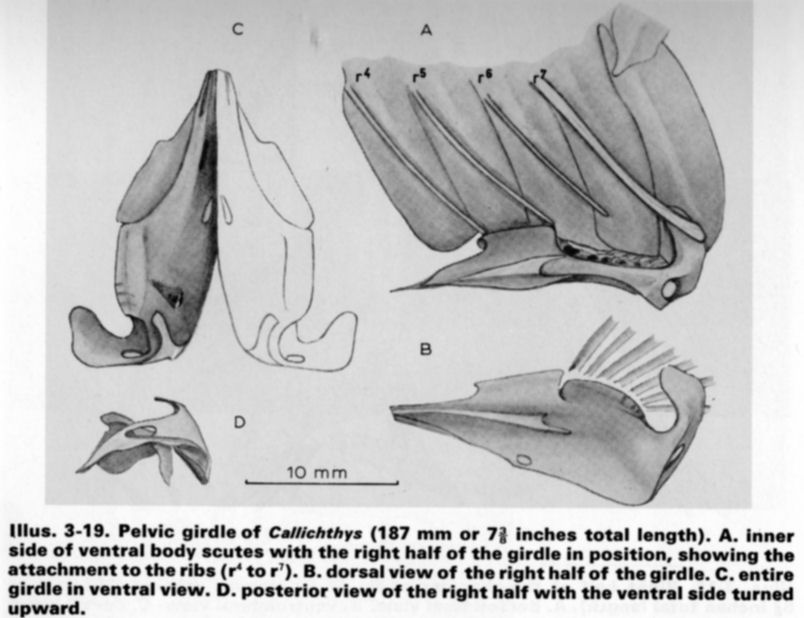 C

A

$r^4$

$r^5$

$r^6$

$r^7$

B

D

10 mm

Illus. 3-19. Pelvic girdle of Callichthys (187 mm or $7\frac{3}{8}$ inches total length). A. inner side of ventral body scutes with the right half of the girdle in position, showing the attachment to the ribs ($r^4$ to $r^7$). B. dorsal view of the right half of the girdle. C. entire girdle in ventral view. D. posterior view of the right half with the ventral side turned upward.